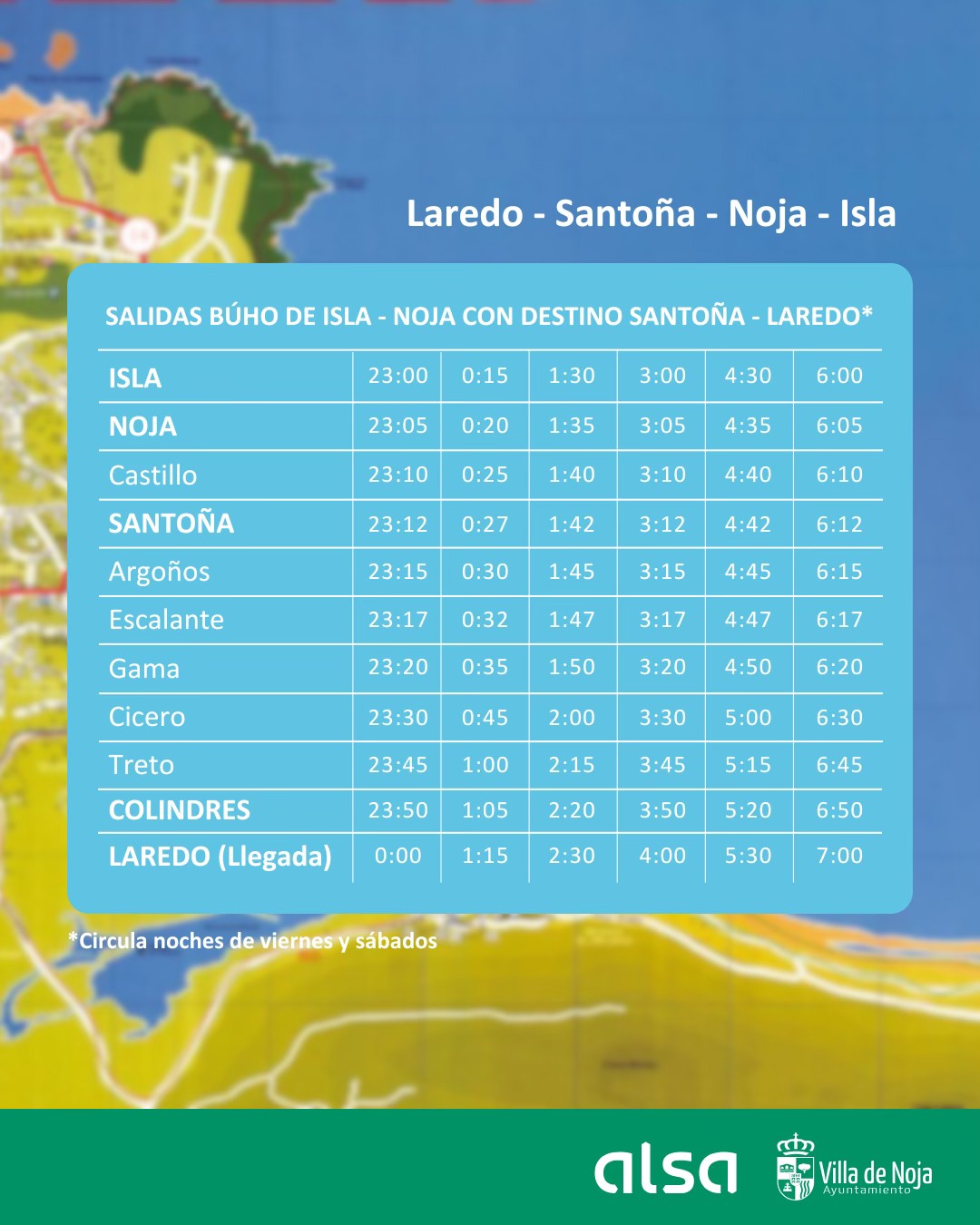 Laredo - Santoña - Noja - Isla

SALIDAS BÚHO DE ISLA - NOJA CON DESTINO SANTOÑA - LAREDO*

| ISLA | 23:00 | 0:15 | 1:30 | 3:00 | 4:30 | 6:00 |
|---|---|---|---|---|---|---|
| NOJA | 23:05 | 0:20 | 1:35 | 3:05 | 4:35 | 6:05 |
| Castillo | 23:10 | 0:25 | 1:40 | 3:10 | 4:40 | 6:10 |
| SANTOÑA | 23:12 | 0:27 | 1:42 | 3:12 | 4:42 | 6:12 |
| Argoños | 23:15 | 0:30 | 1:45 | 3:15 | 4:45 | 6:15 |
| Escalante | 23:17 | 0:32 | 1:47 | 3:17 | 4:47 | 6:17 |
| Gama | 23:20 | 0:35 | 1:50 | 3:20 | 4:50 | 6:20 |
| Cicero | 23:30 | 0:45 | 2:00 | 3:30 | 5:00 | 6:30 |
| Treto | 23:45 | 1:00 | 2:15 | 3:45 | 5:15 | 6:45 |
| COLINDRES | 23:50 | 1:05 | 2:20 | 3:50 | 5:20 | 6:50 |
| LAREDO (Llegada) | 0:00 | 1:15 | 2:30 | 4:00 | 5:30 | 7:00 |

*Circula noches de viernes y sábados

alsa

Villa de Noja
Ayuntamiento